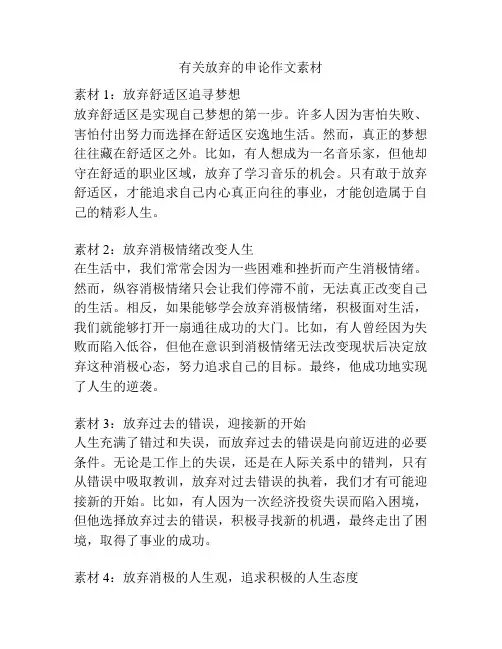 有关放弃的申论作文素材

素材 1：放弃舒适区追寻梦想
放弃舒适区是实现自己梦想的第一步。许多人因为害怕失败、害怕付出努力而选择在舒适区安逸地生活。然而，真正的梦想往往藏在舒适区之外。比如，有人想成为一名音乐家，但他却守在舒适的职业区域，放弃了学习音乐的机会。只有敢于放弃舒适区，才能追求自己内心真正向往的事业，才能创造属于自己的精彩人生。

素材 2：放弃消极情绪改变人生
在生活中，我们常常会因为一些困难和挫折而产生消极情绪。然而，纵容消极情绪只会让我们停滞不前，无法真正改变自己的生活。相反，如果能够学会放弃消极情绪，积极面对生活，我们就能够打开一扇通往成功的大门。比如，有人曾经因为失败而陷入低谷，但他在意识到消极情绪无法改变现状后决定放弃这种消极心态，努力追求自己的目标。最终，他成功地实现了人生的逆袭。

素材 3：放弃过去的错误，迎接新的开始
人生充满了错过和失误，而放弃过去的错误是向前迈进的必要条件。无论是工作上的失误，还是在人际关系中的错判，只有从错误中吸取教训，放弃对过去错误的执着，我们才有可能迎接新的开始。比如，有人因为一次经济投资失误而陷入困境，但他选择放弃过去的错误，积极寻找新的机遇，最终走出了困境，取得了事业的成功。

素材 4：放弃消极的人生观，追求积极的人生态度